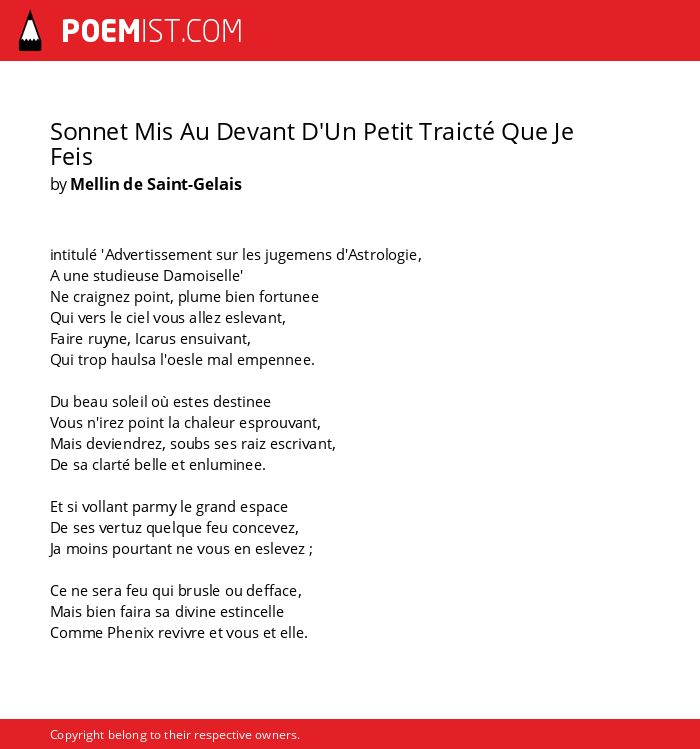 POEMIST.COM

Sonnet Mis Au Devant D'Un Petit Traicté Que Je Feis
by Mellin de Saint-Gelais

intitulé 'Advertissement sur les jugemens d'Astrologie,
A une studieuse Damoiselle'
Ne craignez point, plume bien fortunee
Qui vers le ciel vous allez eslevant,
Faire ruyne, Icarus ensuivant,
Qui trop haulsa l'oesle mal empennee.

Du beau soleil où estes destinee
Vous n'irez point la chaleur esprouvant,
Mais deviendrez, soubs ses raiz escrivant,
De sa clarté belle et enluminee.

Et si vollant parmy le grand espace
De ses vertuz quelque feu concevez,
Ja moins pourtant ne vous en eslevez ;

Ce ne sera feu qui brusle ou defface,
Mais bien faira sa divine estincelle
Comme Phenix revivre et vous et elle.

Copyright belong to their respective owners.